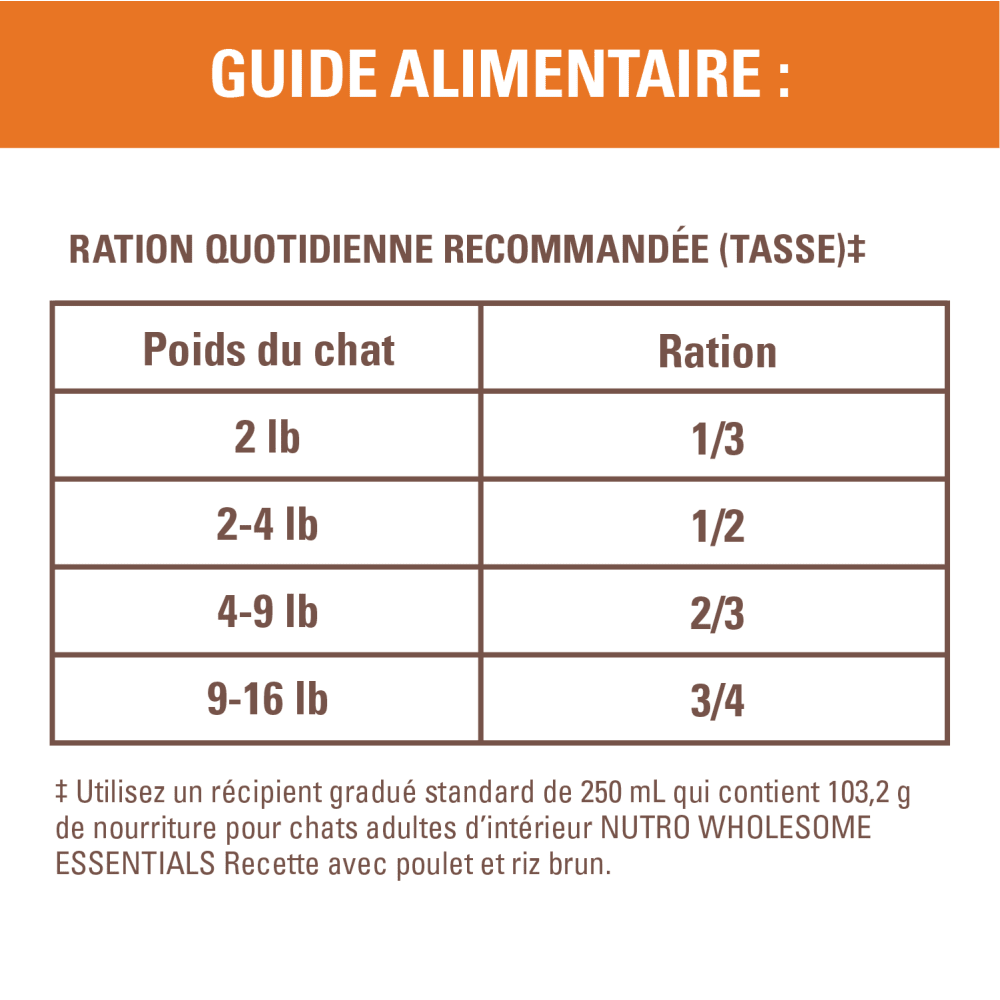 GUIDE ALIMENTAIRE :

RATION QUOTIDIENNE RECOMMANDÉE (TASSE)‡

| Poids du chat | Ration |
|---|---|
| 2 lb | 1/3 |
| 2-4 lb | 1/2 |
| 4-9 lb | 2/3 |
| 9-16 lb | 3/4 |

‡ Utilisez un récipient gradué standard de 250 mL qui contient 103,2 g de nourriture pour chats adultes d'intérieur NUTRO WHOLESOME ESSENTIALS Recette avec poulet et riz brun.